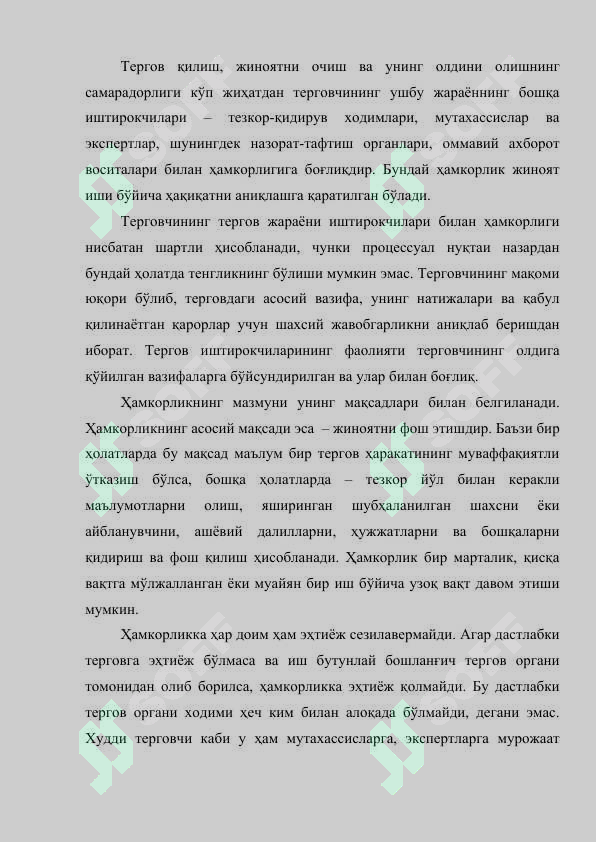 Тергов қилиш, жиноятни очиш ва унинг олдини олишнинг самарадорлиги кўп жиҳатдан терговчининг ушбу жараённинг бошқа иштирокчилари – тезкор-қидирув ходимлари, мутахассислар ва экспертлар, шунингдек назорат-тафтиш органлари, оммавий ахборот воситалари билан ҳамкорлигига боғлиқдир. Бундай ҳамкорлик жиноят иши бўйича ҳақиқатни аниқлашга қаратилган бўлади.

Терговчининг тергов жараёни иштирокчилари билан ҳамкорлиги нисбатан шартли ҳисобланади, чунки процессуал нуқтаи назардан бундай ҳолатда тенгликнинг бўлиши мумкин эмас. Терговчининг мақоми юқори бўлиб, терговдаги асосий вазифа, унинг натижалари ва қабул қилинаётган қарорлар учун шахсий жавобгарликни аниқлаб беришдан иборат. Тергов иштирокчиларининг фаолияти терговчининг олдига қўйилган вазифаларга бўйсундирилган ва улар билан боғлиқ.

Ҳамкорликнинг мазмуни унинг мақсадлари билан белгиланади. Ҳамкорликнинг асосий мақсади эса – жиноятни фош этишдир. Баъзи бир ҳолатларда бу мақсад маълум бир тергов ҳаракатининг муваффақиятли ўтказиш бўлса, бошқа ҳолатларда – тезкор йўл билан керакли маълумотларни олиш, яширинган шубҳаланилган шахсни ёки айбланувчини, ашёвий далилларни, ҳужжатларни ва бошқаларни қидириш ва фош қилиш ҳисобланади. Ҳамкорлик бир марталик, қисқа вақтга мўлжалланган ёки муайян бир иш бўйича узоқ вақт давом этиши мумкин.

Ҳамкорликка ҳар доим ҳам эҳтиёж сезилавермайди. Агар дастлабки терговга эҳтиёж бўлмаса ва иш бутунлай бошланғич тергов органи томонидан олиб борилса, ҳамкорликка эҳтиёж қолмайди. Бу дастлабки тергов органи ходими ҳеч ким билан алоқада бўлмайди, дегани эмас. Худди терговчи каби у ҳам мутахассисларга, экспертларга мурожаат